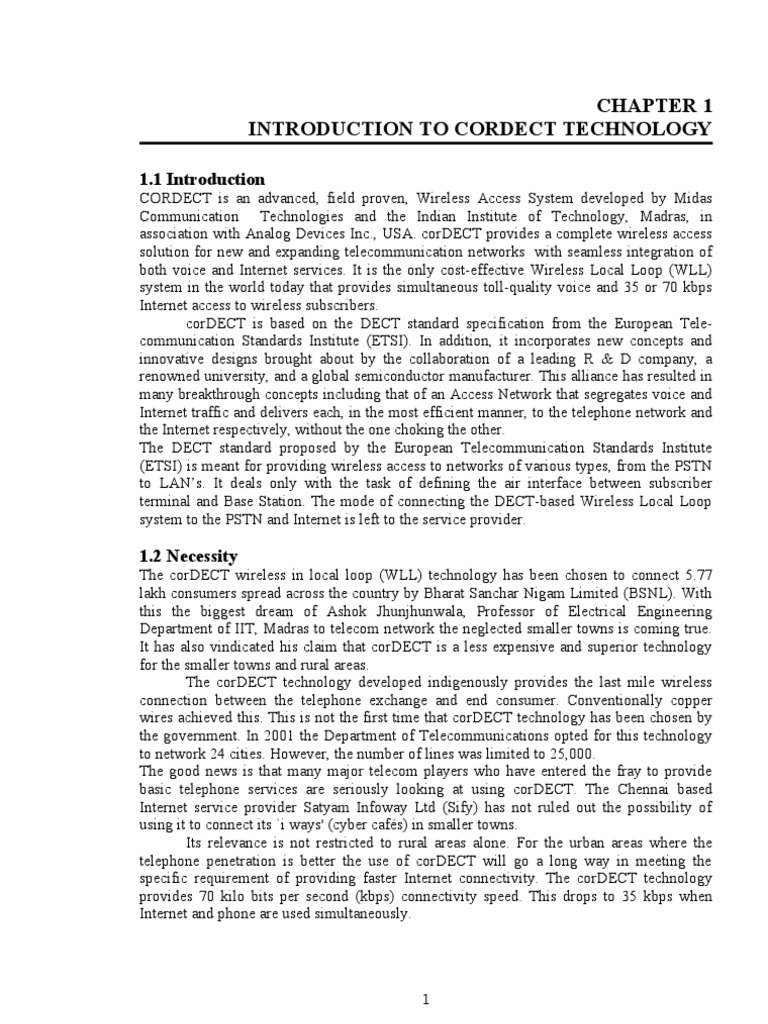 CHAPTER 1
INTRODUCTION TO CORDECT TECHNOLOGY

1.1 Introduction
CORDECT is an advanced, field proven, Wireless Access System developed by Midas Communication Technologies and the Indian Institute of Technology, Madras, in association with Analog Devices Inc., USA. corDECT provides a complete wireless access solution for new and expanding telecommunication networks with seamless integration of both voice and Internet services. It is the only cost-effective Wireless Local Loop (WLL) system in the world today that provides simultaneous toll-quality voice and 35 or 70 kbps Internet access to wireless subscribers.

corDECT is based on the DECT standard specification from the European Telecommunication Standards Institute (ETSI). In addition, it incorporates new concepts and innovative designs brought about by the collaboration of a leading R & D company, a renowned university, and a global semiconductor manufacturer. This alliance has resulted in many breakthrough concepts including that of an Access Network that segregates voice and Internet traffic and delivers each, in the most efficient manner, to the telephone network and the Internet respectively, without the one choking the other.
The DECT standard proposed by the European Telecommunication Standards Institute (ETSI) is meant for providing wireless access to networks of various types, from the PSTN to LAN's. It deals only with the task of defining the air interface between subscriber terminal and Base Station. The mode of connecting the DECT-based Wireless Local Loop system to the PSTN and Internet is left to the service provider.

1.2 Necessity
The corDECT wireless in local loop (WLL) technology has been chosen to connect 5.77 lakh consumers spread across the country by Bharat Sanchar Nigam Limited (BSNL). With this the biggest dream of Ashok Jhunjhunwala, Professor of Electrical Engineering Department of IIT, Madras to telecom network the neglected smaller towns is coming true. It has also vindicated his claim that corDECT is a less expensive and superior technology for the smaller towns and rural areas.

The corDECT technology developed indigenously provides the last mile wireless connection between the telephone exchange and end consumer. Conventionally copper wires achieved this. This is not the first time that corDECT technology has been chosen by the government. In 2001 the Department of Telecommunications opted for this technology to network 24 cities. However, the number of lines was limited to 25,000.
The good news is that many major telecom players who have entered the fray to provide basic telephone services are seriously looking at using corDECT. The Chennai based Internet service provider Satyam Infoway Ltd (Sify) has not ruled out the possibility of using it to connect its `i ways' (cyber cafés) in smaller towns.

Its relevance is not restricted to rural areas alone. For the urban areas where the telephone penetration is better the use of corDECT will go a long way in meeting the specific requirement of providing faster Internet connectivity. The corDECT technology provides 70 kilo bits per second (kbps) connectivity speed. This drops to 35 kbps when Internet and phone are used simultaneously.

1